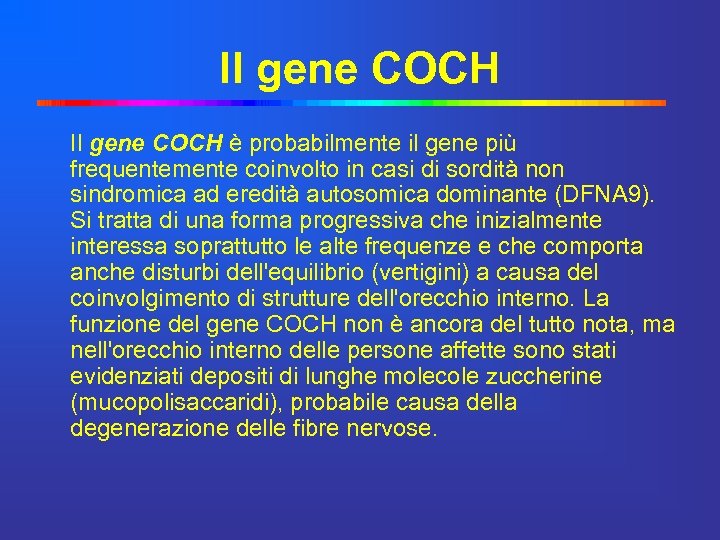 Il gene COCH

Il gene COCH è probabilmente il gene più frequentemente coinvolto in casi di sordità non sindromica ad eredità autosomica dominante (DFNA9). Si tratta di una forma progressiva che inizialmente interessa soprattutto le alte frequenze e che comporta anche disturbi dell'equilibrio (vertigini) a causa del coinvolgimento di strutture dell'orecchio interno. La funzione del gene COCH non è ancora del tutto nota, ma nell'orecchio interno delle persone affette sono stati evidenziati depositi di lunghe molecole zuccherine (mucopolisaccaridi), probabile causa della degenerazione delle fibre nervose.